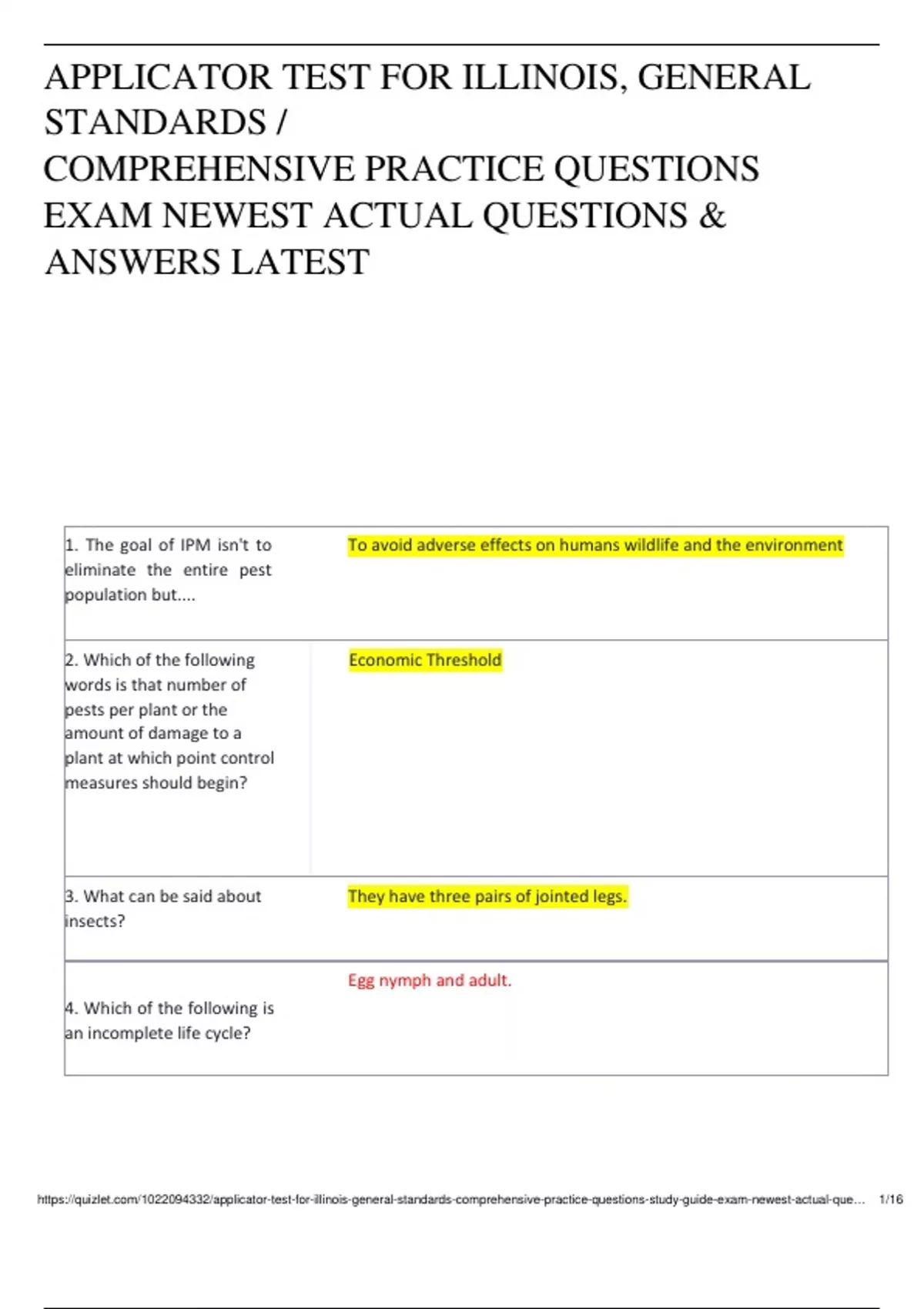 APPLICATOR TEST FOR ILLINOIS, GENERAL STANDARDS /
COMPREHENSIVE PRACTICE QUESTIONS EXAM NEWEST ACTUAL QUESTIONS & ANSWERS LATEST

| | |
|---|---|
| 1. The goal of IPM isn't to eliminate the entire pest population but.... | To avoid adverse effects on humans wildlife and the environment |
| 2. Which of the following words is that number of pests per plant or the amount of damage to a plant at which point control measures should begin? | Economic Threshold |
| 3. What can be said about insects? | They have three pairs of jointed legs. |
| 4. Which of the following is an incomplete life cycle? | Egg nymph and adult. |

https://quizlet.com/1022094332/applicator-test-for-illinois-general-standards-comprehensive-practice-questions-study-guide-exam-newest-actual-que... 1/16